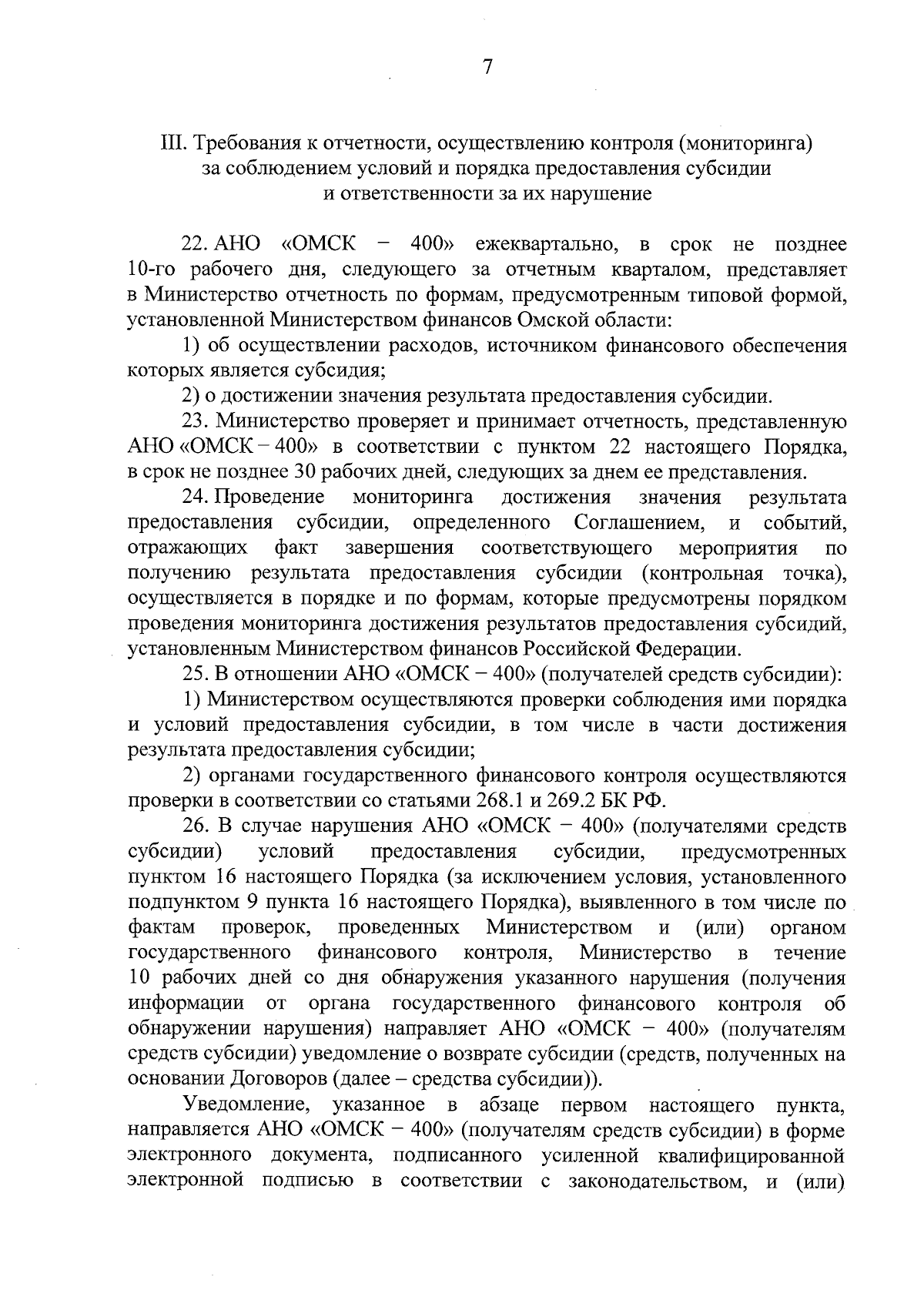 7

III. Требования к отчетности, осуществлению контроля (мониторинга) за соблюдением условий и порядка предоставления субсидии и ответственности за их нарушение

22. АНО «ОМСК – 400» ежеквартально, в срок не позднее 10-го рабочего дня, следующего за отчетным кварталом, представляет в Министерство отчетность по формам, предусмотренным типовой формой, установленной Министерством финансов Омской области:

1) об осуществлении расходов, источником финансового обеспечения которых является субсидия;

2) о достижении значения результата предоставления субсидии.

23. Министерство проверяет и принимает отчетность, представленную АНО «ОМСК – 400» в соответствии с пунктом 22 настоящего Порядка, в срок не позднее 30 рабочих дней, следующих за днем ее представления.

24. Проведение мониторинга достижения значения результата предоставления субсидии, определенного Соглашением, и событий, отражающих факт завершения соответствующего мероприятия по получению результата предоставления субсидии (контрольная точка), осуществляется в порядке и по формам, которые предусмотрены порядком проведения мониторинга достижения результатов предоставления субсидий, установленным Министерством финансов Российской Федерации.

25. В отношении АНО «ОМСК – 400» (получателей средств субсидии):

1) Министерством осуществляются проверки соблюдения ими порядка и условий предоставления субсидии, в том числе в части достижения результата предоставления субсидии;

2) органами государственного финансового контроля осуществляются проверки в соответствии со статьями 268.1 и 269.2 БК РФ.

26. В случае нарушения АНО «ОМСК – 400» (получателями средств субсидии) условий предоставления субсидии, предусмотренных пунктом 16 настоящего Порядка (за исключением условия, установленного подпунктом 9 пункта 16 настоящего Порядка), выявленного в том числе по фактам проверок, проведенных Министерством и (или) органом государственного финансового контроля, Министерство в течение 10 рабочих дней со дня обнаружения указанного нарушения (получения информации от органа государственного финансового контроля об обнаружении нарушения) направляет АНО «ОМСК – 400» (получателям средств субсидии) уведомление о возврате субсидии (средств, полученных на основании Договоров (далее – средства субсидии)).

Уведомление, указанное в абзаце первом настоящего пункта, направляется АНО «ОМСК – 400» (получателям средств субсидии) в форме электронного документа, подписанного усиленной квалифицированной электронной подписью в соответствии с законодательством, и (или)